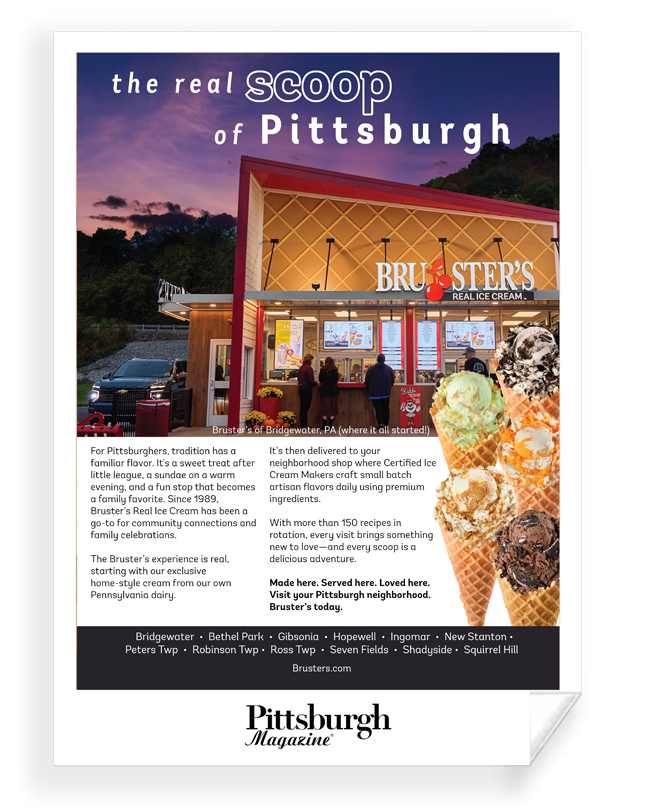 the real scoop of Pittsburgh

BRUSTER'S
REAL ICE CREAM

Bruster's of Bridgewater, PA (where it all started!)

For Pittsburghers, tradition has a familiar flavor. It's a sweet treat after little league, a sundae on a warm evening, and a fun stop that becomes a family favorite. Since 1989, Bruster's Real Ice Cream has been a go-to for community connections and family celebrations.

The Bruster's experience is real, starting with our exclusive home-style cream from our own Pennsylvania dairy.

It's then delivered to your neighborhood shop where Certified Ice Cream Makers craft small batch artisan flavors daily using premium ingredients.

With more than 150 recipes in rotation, every visit brings something new to love—and every scoop is a delicious adventure.

Made here. Served here. Loved here. Visit your Pittsburgh neighborhood. Bruster's today.

Bridgewater • Bethel Park • Gibsonia • Hopewell • Ingomar • New Stanton • Peters Twp • Robinson Twp • Ross Twp • Seven Fields • Shadyside • Squirrel Hill

Brusters.com

Pittsburgh Magazine